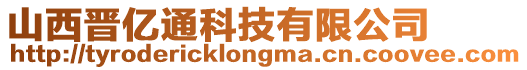 山西晋亿通科技有限公司
http://tyrodericklongma.cn.coovee.com